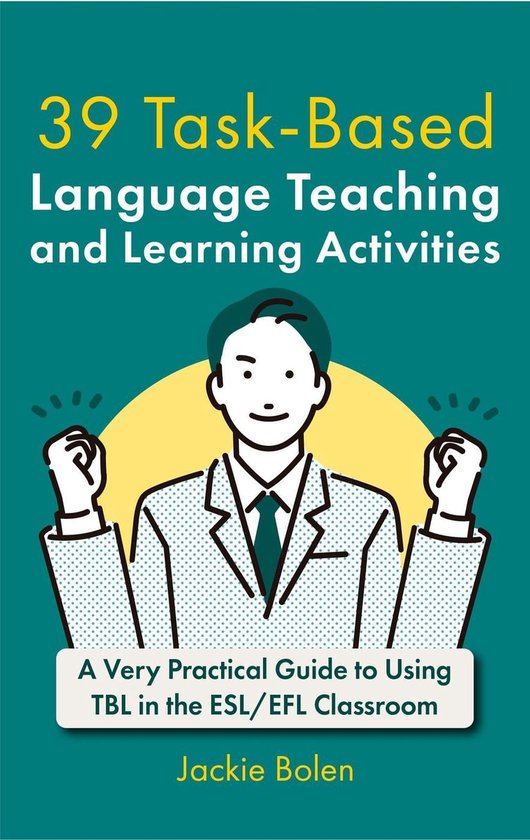 39 Task-Based
Language Teaching and Learning Activities

A Very Practical Guide to Using TBL in the ESL/EFL Classroom

Jackie Bolen